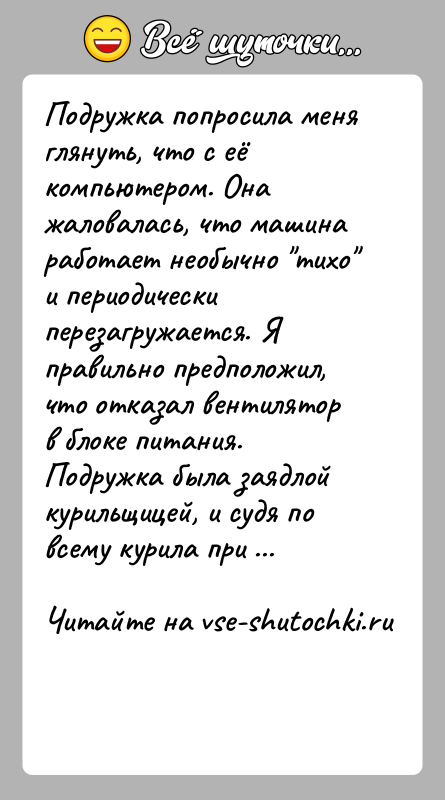 Всё шуточки...

Подружка попросила меня глянуть, что с её компьютером. Она жаловалась, что машина работает необычно "тихо" и периодически перезагружается. Я правильно предположил, что отказал вентилятор в блоке питания. Подружка была заядлой курильщицей, и судя по всему курила при ...

Читайте на vse-shutochki.ru